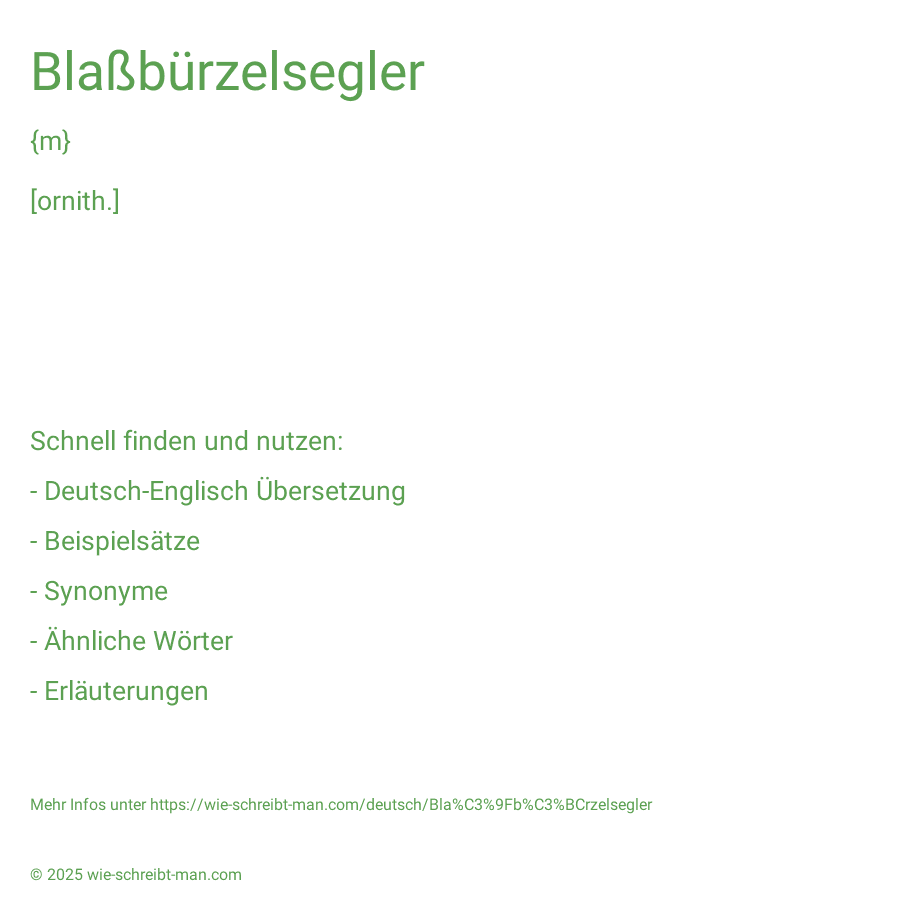 Blaßbürzelsegler

{m}

[ornith.]

Schnell finden und nutzen:

- Deutsch-Englisch Übersetzung

- Beispielsätze

- Synonyme

- Ähnliche Wörter

- Erläuterungen

Mehr Infos unter https://wie-schreibt-man.com/deutsch/Bla%C3%9Fb%C3%BCrzelsegler

© 2025 wie-schreibt-man.com